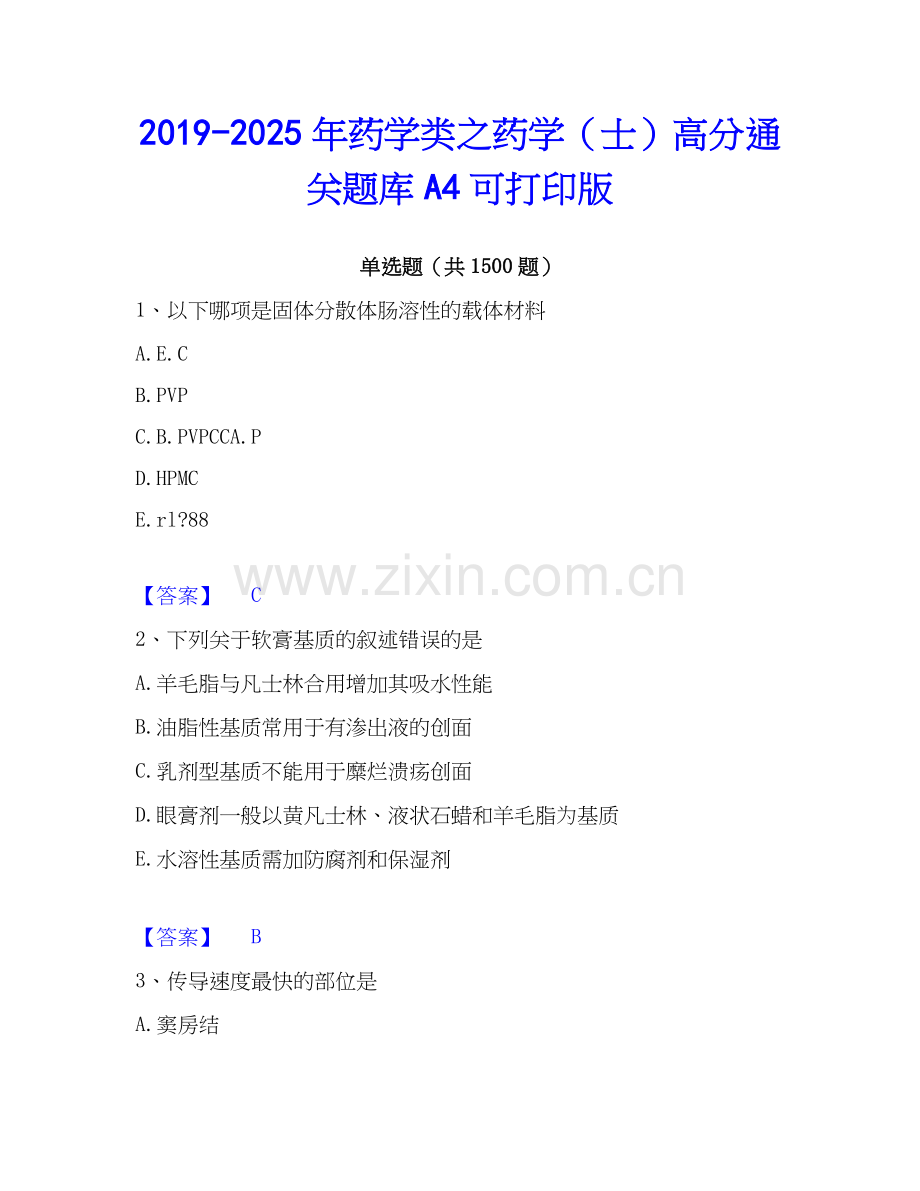 2019-2025年药学类之药学（士）高分通关题库A4可打印版

单选题（共1500题）

1、以下哪项是固体分散体肠溶性的载体材料

A.E.C

B.PVP

C.B.PVPCCA.P

D.HPMC

E.rl?88

【答案】 C

2、下列关于软膏基质的叙述错误的是

A.羊毛脂与凡士林合用增加其吸水性能

B.油脂性基质常用于有渗出液的创面

C.乳剂型基质不能用于糜烂溃疡创面

D.眼膏剂一般以黄凡士林、液状石蜡和羊毛脂为基质

E.水溶性基质需加防腐剂和保湿剂

【答案】 B

3、传导速度最快的部位是

A.窦房结

www.zixin.com.cn